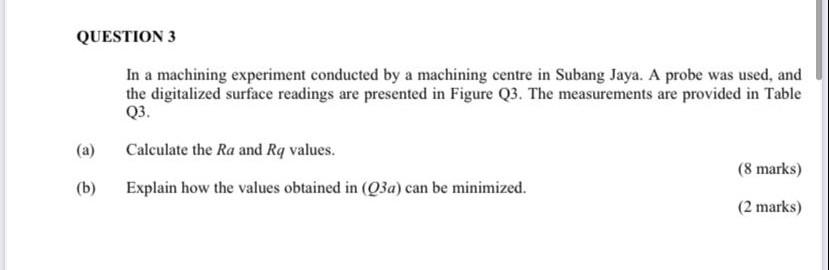 QUESTION 3

In a machining experiment conducted by a machining centre in Subang Jaya. A probe was used, and the digitalized surface readings are presented in Figure Q3. The measurements are provided in Table Q3.

(a) Calculate the $Ra$ and $Rq$ values.

(8 marks)

(b) Explain how the values obtained in ($Q3a$) can be minimized.

(2 marks)